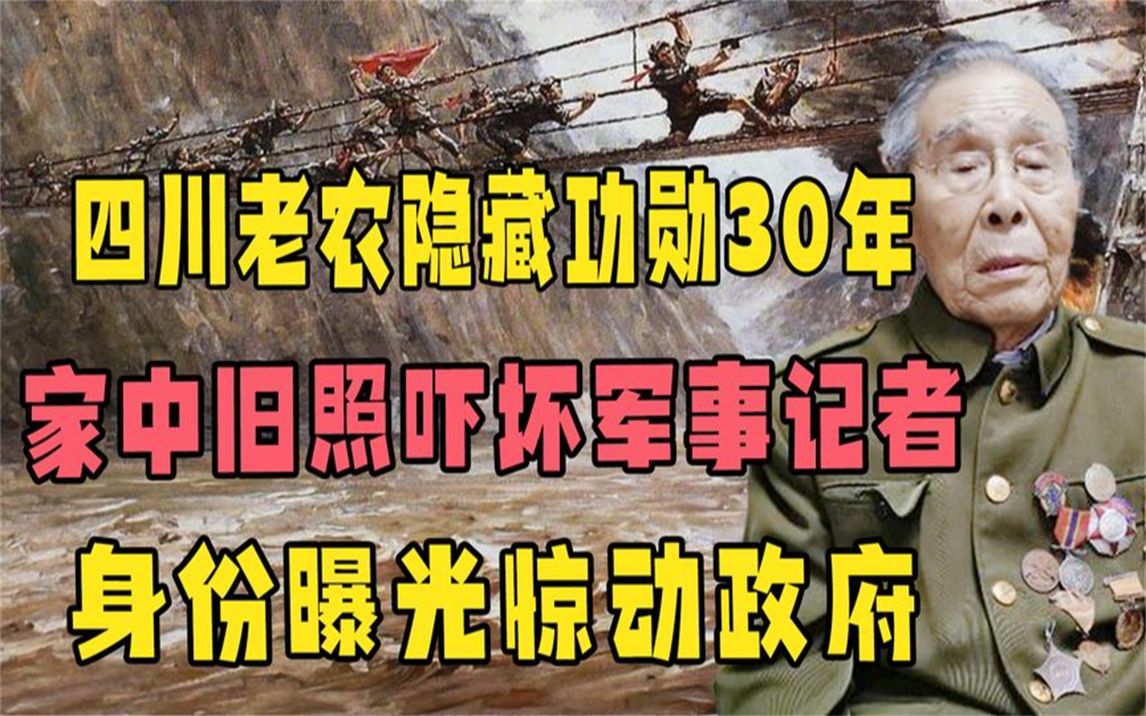 四川老农隐藏功勋30年

家中旧照吓坏军事记者

身份曝光惊动政府